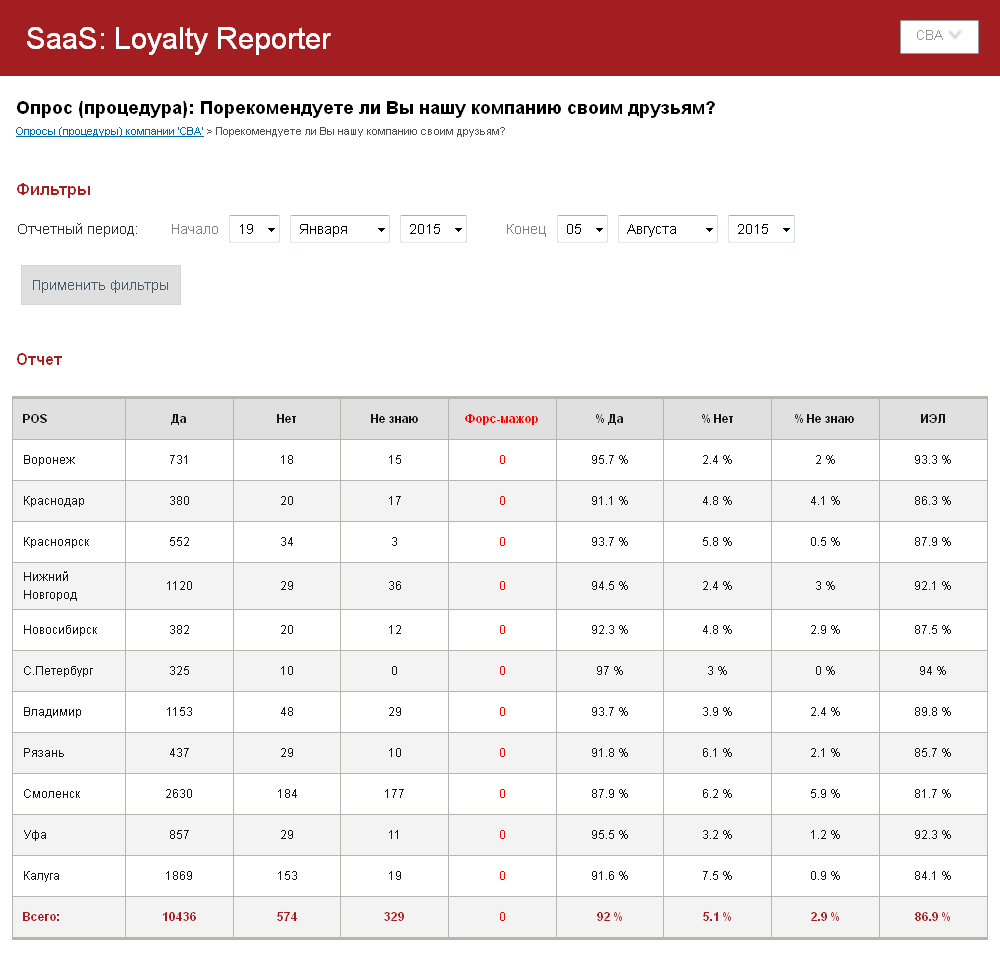 SaaS: Loyalty Reporter

СВА

Опрос (процедура): Порекомендуете ли Вы нашу компанию своим друзьям?

Опросы (процедуры) компании 'СВА' > Порекомендуете ли Вы нашу компанию своим друзьям?

Фильтры

Отчетный период: Начало 19 Января 2015 Конец 05 Августа 2015

Применить фильтры

Отчет

| POS | Да | Нет | Не знаю | Форс-мажор | % Да | % Нет | % Не знаю | ИЭЛ |
|---|---|---|---|---|---|---|---|---|
| Воронеж | 731 | 18 | 15 | 0 | 95.7 % | 2.4 % | 2 % | 93.3 % |
| Краснодар | 380 | 20 | 17 | 0 | 91.1 % | 4.8 % | 4.1 % | 86.3 % |
| Красноярск | 552 | 34 | 3 | 0 | 93.7 % | 5.8 % | 0.5 % | 87.9 % |
| Нижний Новгород | 1120 | 29 | 36 | 0 | 94.5 % | 2.4 % | 3 % | 92.1 % |
| Новосибирск | 382 | 20 | 12 | 0 | 92.3 % | 4.8 % | 2.9 % | 87.5 % |
| С.Петербург | 325 | 10 | 0 | 0 | 97 % | 3 % | 0 % | 94 % |
| Владимир | 1153 | 48 | 29 | 0 | 93.7 % | 3.9 % | 2.4 % | 89.8 % |
| Рязань | 437 | 29 | 10 | 0 | 91.8 % | 6.1 % | 2.1 % | 85.7 % |
| Смоленск | 2630 | 184 | 177 | 0 | 87.9 % | 6.2 % | 5.9 % | 81.7 % |
| Уфа | 857 | 29 | 11 | 0 | 95.5 % | 3.2 % | 1.2 % | 92.3 % |
| Калуга | 1869 | 153 | 19 | 0 | 91.6 % | 7.5 % | 0.9 % | 84.1 % |
| Всего: | 10436 | 574 | 329 | 0 | 92 % | 5.1 % | 2.9 % | 86.9 % |